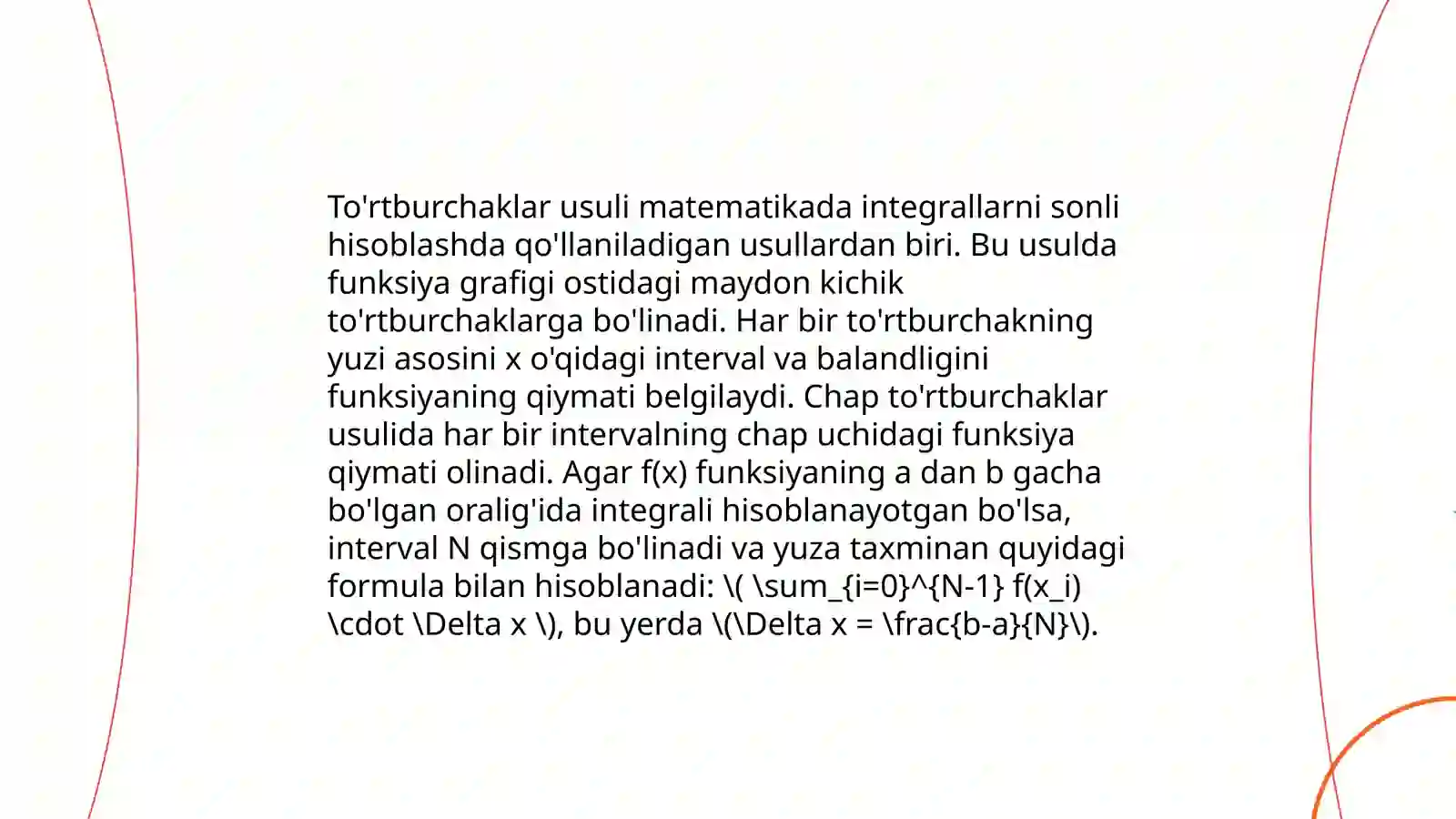 To'rtburchaklar usuli matematikada integrallarni sonli hisoblashda qo'llaniladigan usullardan biri. Bu usulda funksiya grafigi ostidagi maydon kichik to'rtburchaklarga bo'linadi. Har bir to'rtburchakning yuzi asosini x o'qidagi interval va balandligini funksiyaning qiymati belgilaydi. Chap to'rtburchaklar usulida har bir intervalning chap uchidagi funksiya qiymati olinadi. Agar f(x) funksiyaning a dan b gacha bo'lgan oralig'ida integrali hisoblanayotgan bo'lsa, interval N qismga bo'linadi va yuza taxminan quyidagi formula bilan hisoblanadi: \( \sum_{i=0}^{N-1} f(x_i) \cdot \Delta x \), bu yerda \(\Delta x = \frac{b-a}{N}\).